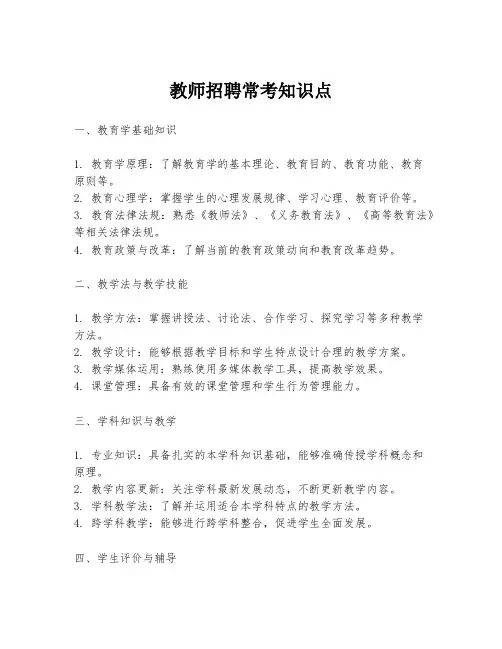 教师招聘常考知识点

一、教育学基础知识

1. 教育学原理：了解教育学的基本理论、教育目的、教育功能、教育原则等。
2. 教育心理学：掌握学生的心理发展规律、学习心理、教育评价等。
3. 教育法律法规：熟悉《教师法》、《义务教育法》、《高等教育法》等相关法律法规。
4. 教育政策与改革：了解当前的教育政策动向和教育改革趋势。

二、教学法与教学技能

1. 教学方法：掌握讲授法、讨论法、合作学习、探究学习等多种教学方法。
2. 教学设计：能够根据教学目标和学生特点设计合理的教学方案。
3. 教学媒体运用：熟练使用多媒体教学工具，提高教学效果。
4. 课堂管理：具备有效的课堂管理和学生行为管理能力。

三、学科知识与教学

1. 专业知识：具备扎实的本学科知识基础，能够准确传授学科概念和原理。
2. 教学内容更新：关注学科最新发展动态，不断更新教学内容。
3. 学科教学法：了解并运用适合本学科特点的教学方法。
4. 跨学科教学：能够进行跨学科整合，促进学生全面发展。

四、学生评价与辅导